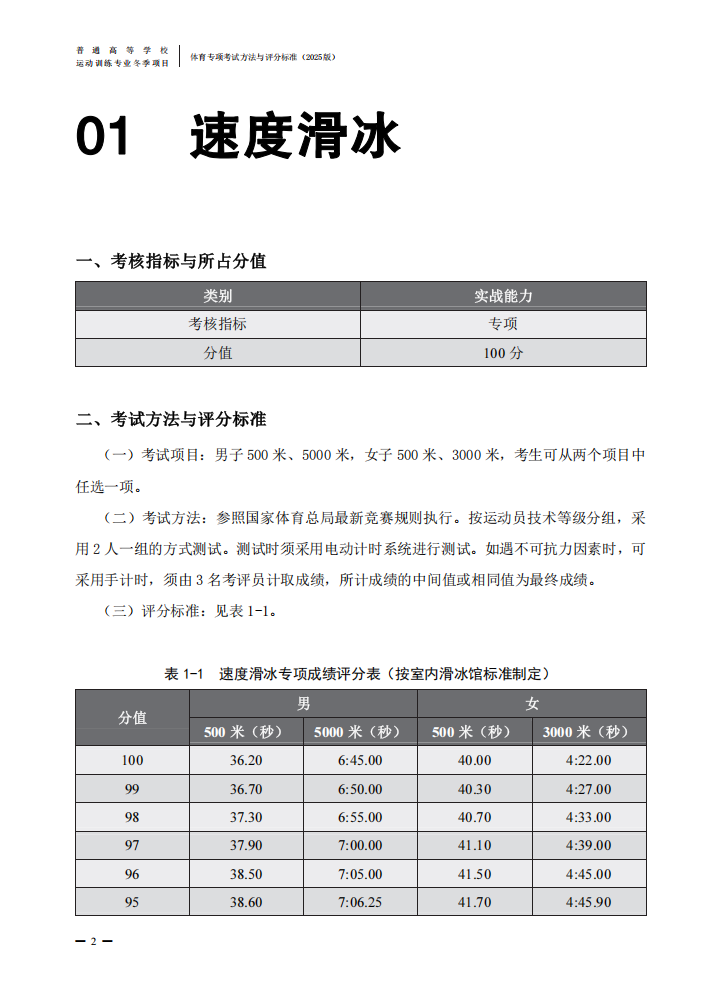 普通高等学校
运动训练专业冬季项目

体育专项考试方法与评分标准（2025版）

01 速度滑冰

一、考核指标与所占分值

| 类别 | 实战能力 |
|---|---|
| 考核指标 | 专项 |
| 分值 | 100 分 |

二、考试方法与评分标准

（一）考试项目：男子 500 米、5000 米，女子 500 米、3000 米，考生可从两个项目中任选一项。

（二）考试方法：参照国家体育总局最新竞赛规则执行。按运动员技术等级分组，采用 2 人一组的方式测试。测试时须采用电动计时系统进行测试。如遇不可抗力因素时，可采用手计时，须由 3 名考评员计取成绩，所计成绩的中间值或相同值为最终成绩。

（三）评分标准：见表 1-1。

表 1-1 速度滑冰专项成绩评分表（按室内滑冰馆标准制定）

| 分值 | 男 500 米（秒） | 男 5000 米（秒） | 女 500 米（秒） | 女 3000 米（秒） |
|---|---|---|---|---|
| 100 | 36.20 | 6:45.00 | 40.00 | 4:22.00 |
| 99 | 36.70 | 6:50.00 | 40.30 | 4:27.00 |
| 98 | 37.30 | 6:55.00 | 40.70 | 4:33.00 |
| 97 | 37.90 | 7:00.00 | 41.10 | 4:39.00 |
| 96 | 38.50 | 7:05.00 | 41.50 | 4:45.00 |
| 95 | 38.60 | 7:06.25 | 41.70 | 4:45.90 |

— 2 —